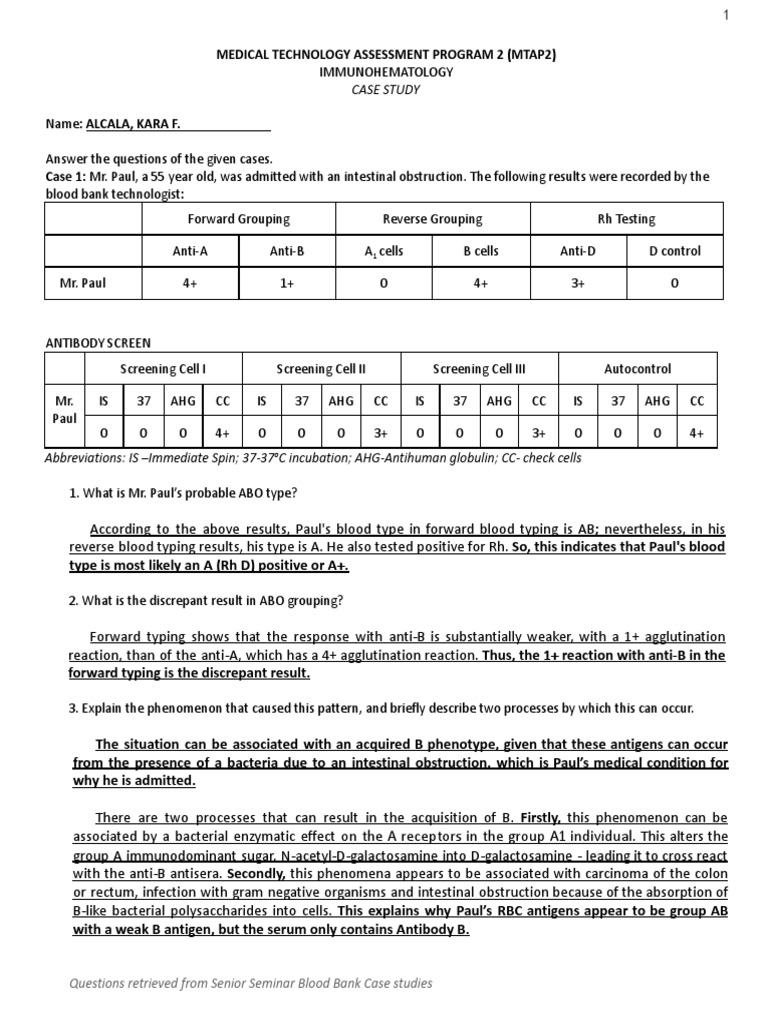 1

MEDICAL TECHNOLOGY ASSESSMENT PROGRAM 2 (MTAP2)
IMMUNOHEMATOLOGY
CASE STUDY

Name: ALCALA, KARA F.

Answer the questions of the given cases.
Case 1: Mr. Paul, a 55 year old, was admitted with an intestinal obstruction. The following results were recorded by the blood bank technologist:

| | Forward Grouping | | Reverse Grouping | | Rh Testing | |
|---|---|---|---|---|---|---|
| | Anti-A | Anti-B | $A_1$ cells | B cells | Anti-D | D control |
| Mr. Paul | 4+ | 1+ | 0 | 4+ | 3+ | 0 |

ANTIBODY SCREEN

| | Screening Cell I | | | | Screening Cell II | | | | Screening Cell III | | | | Autocontrol | | | |
|---|---|---|---|---|---|---|---|---|---|---|---|---|---|---|---|---|
| Mr. Paul | IS | 37 | AHG | CC | IS | 37 | AHG | CC | IS | 37 | AHG | CC | IS | 37 | AHG | CC |
| | 0 | 0 | 0 | 4+ | 0 | 0 | 0 | 3+ | 0 | 0 | 0 | 3+ | 0 | 0 | 0 | 4+ |

Abbreviations: IS –Immediate Spin; 37-37°C incubation; AHG-Antihuman globulin; CC- check cells

1. What is Mr. Paul's probable ABO type?

According to the above results, Paul's blood type in forward blood typing is AB; nevertheless, in his reverse blood typing results, his type is A. He also tested positive for Rh. So, this indicates that Paul's blood type is most likely an A (Rh D) positive or A+.

2. What is the discrepant result in ABO grouping?

Forward typing shows that the response with anti-B is substantially weaker, with a 1+ agglutination reaction, than of the anti-A, which has a 4+ agglutination reaction. Thus, the 1+ reaction with anti-B in the forward typing is the discrepant result.

3. Explain the phenomenon that caused this pattern, and briefly describe two processes by which this can occur.

The situation can be associated with an acquired B phenotype, given that these antigens can occur from the presence of a bacteria due to an intestinal obstruction, which is Paul's medical condition for why he is admitted.

There are two processes that can result in the acquisition of B. Firstly, this phenomenon can be associated by a bacterial enzymatic effect on the A receptors in the group A1 individual. This alters the group A immunodominant sugar, N-acetyl-D-galactosamine into D-galactosamine - leading it to cross react with the anti-B antisera. Secondly, this phenomena appears to be associated with carcinoma of the colon or rectum, infection with gram negative organisms and intestinal obstruction because of the absorption of B-like bacterial polysaccharides into cells. This explains why Paul's RBC antigens appear to be group AB with a weak B antigen, but the serum only contains Antibody B.

Questions retrieved from Senior Seminar Blood Bank Case studies